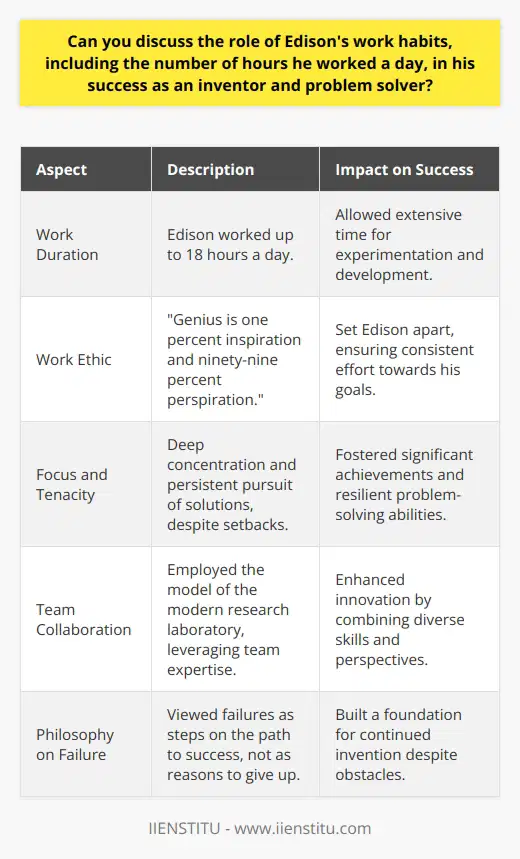 Can you discuss the role of Edison's work habits, including the number of hours he worked a day, in his success as an inventor and problem solver?

| Aspect | Description | Impact on Success |
|---|---|---|
| Work Duration | Edison worked up to 18 hours a day. | Allowed extensive time for experimentation and development. |
| Work Ethic | "Genius is one percent inspiration and ninety-nine percent perspiration." | Set Edison apart, ensuring consistent effort towards his goals. |
| Focus and Tenacity | Deep concentration and persistent pursuit of solutions, despite setbacks. | Fostered significant achievements and resilient problem-solving abilities. |
| Team Collaboration | Employed the model of the modern research laboratory, leveraging team expertise. | Enhanced innovation by combining diverse skills and perspectives. |
| Philosophy on Failure | Viewed failures as steps on the path to success, not as reasons to give up. | Built a foundation for continued invention despite obstacles. |

IIENSTITU - www.iienstitu.com